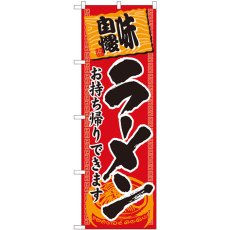 味自慢

ラーメン

お持ち帰りできます